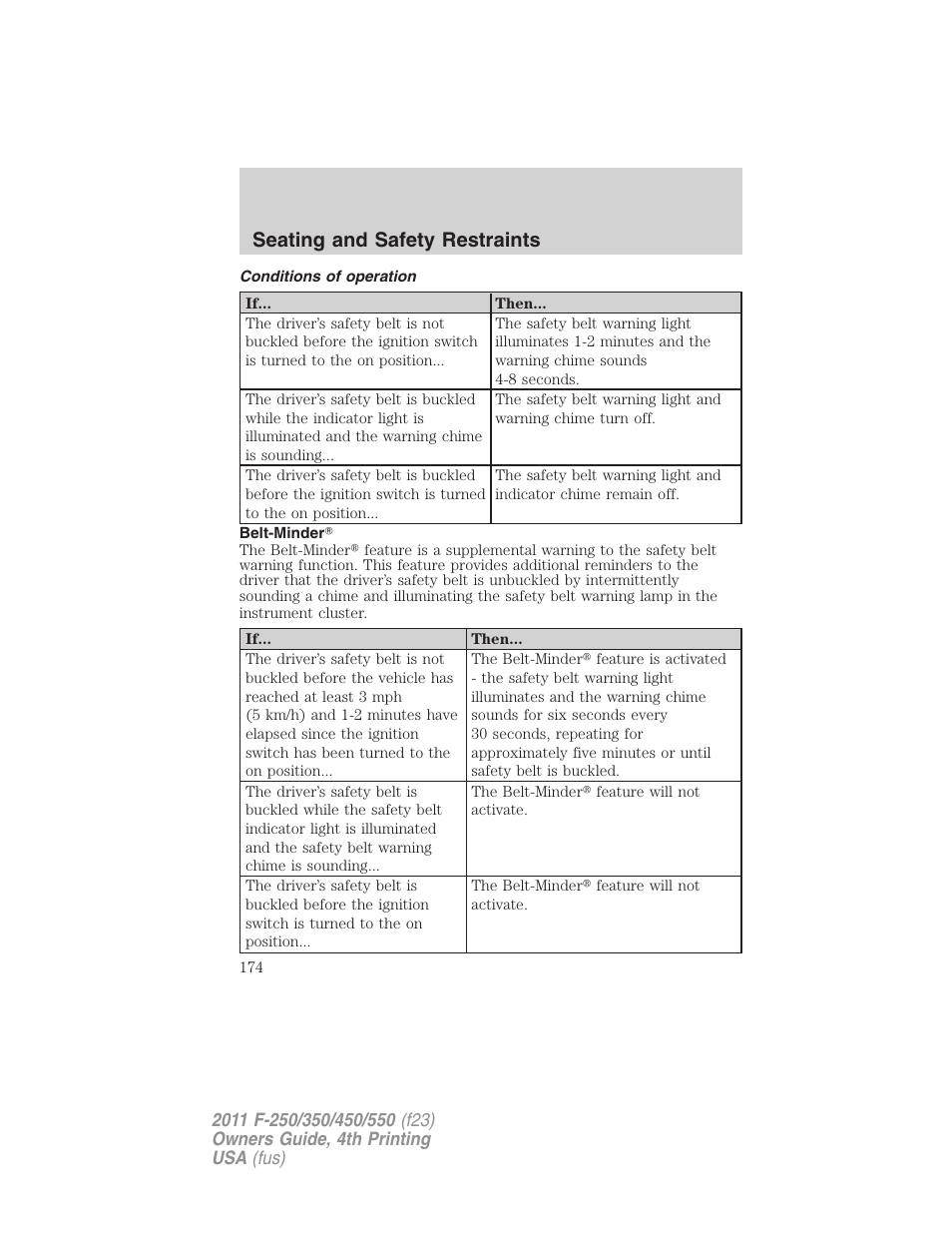 Seating and Safety Restraints

Conditions of operation

| If... | Then... |
|---|---|
| The driver's safety belt is not buckled before the ignition switch is turned to the on position... | The safety belt warning light illuminates 1-2 minutes and the warning chime sounds 4-8 seconds. |
| The driver's safety belt is buckled while the indicator light is illuminated and the warning chime is sounding... | The safety belt warning light and warning chime turn off. |
| The driver's safety belt is buckled before the ignition switch is turned to the on position... | The safety belt warning light and indicator chime remain off. |

Belt-Minder®

The Belt-Minder® feature is a supplemental warning to the safety belt warning function. This feature provides additional reminders to the driver that the driver's safety belt is unbuckled by intermittently sounding a chime and illuminating the safety belt warning lamp in the instrument cluster.

| If... | Then... |
|---|---|
| The driver's safety belt is not buckled before the vehicle has reached at least 3 mph (5 km/h) and 1-2 minutes have elapsed since the ignition switch has been turned to the on position... | The Belt-Minder® feature is activated - the safety belt warning light illuminates and the warning chime sounds for six seconds every 30 seconds, repeating for approximately five minutes or until safety belt is buckled. |
| The driver's safety belt is buckled while the safety belt indicator light is illuminated and the safety belt warning chime is sounding... | The Belt-Minder® feature will not activate. |
| The driver's safety belt is buckled before the ignition switch is turned to the on position... | The Belt-Minder® feature will not activate. |

174

2011 F-250/350/450/550 (f23)
Owners Guide, 4th Printing
USA (fus)